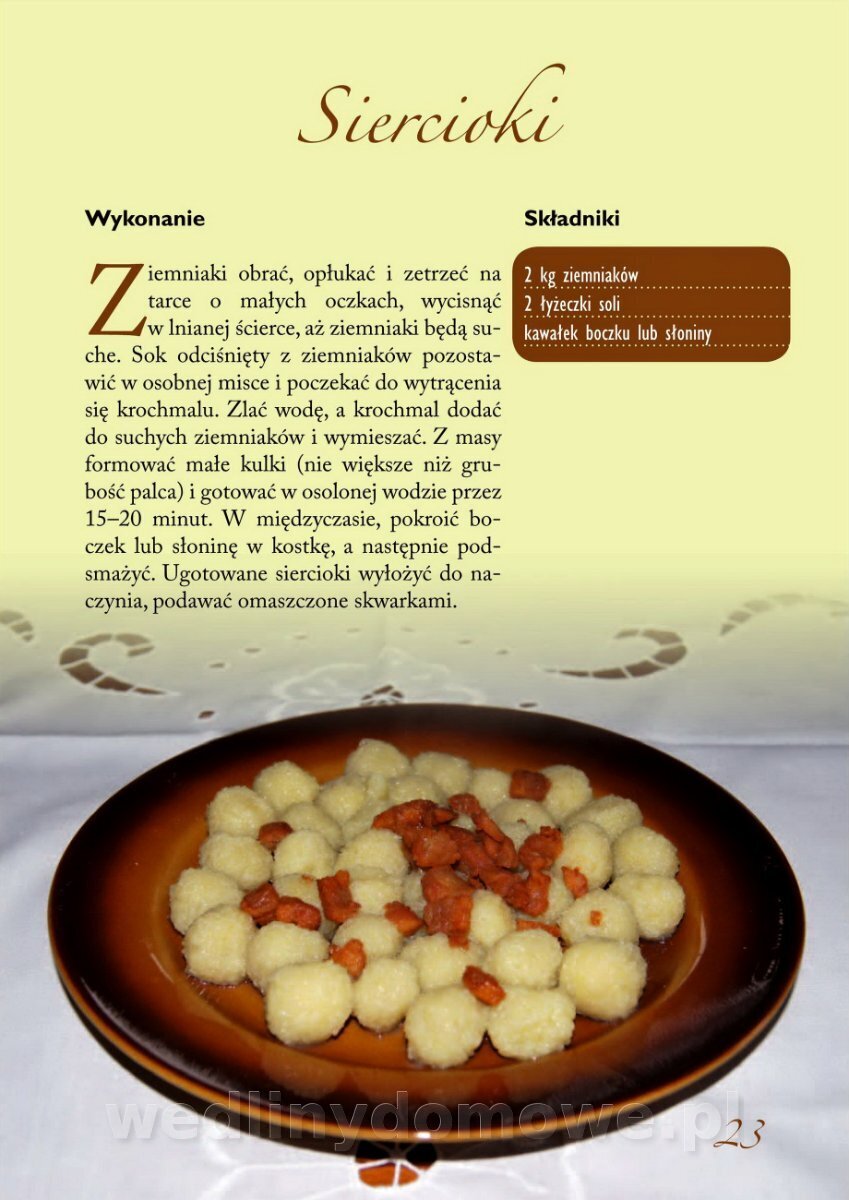 Siercioki

Wykonanie

Ziemniaki obrać, opłukać i zetrzeć na tarce o małych oczkach, wycisnąć w lnianej ścierce, aż ziemniaki będą suche. Sok odciśnięty z ziemniaków pozostawić w osobnej misce i poczekać do wytrącenia się krochmalu. Zlać wodę, a krochmal dodać do suchych ziemniaków i wymieszać. Z masy formować małe kulki (nie większe niż grubość palca) i gotować w osolonej wodzie przez 15–20 minut. W międzyczasie, pokroić boczek lub słoninę w kostkę, a następnie podsmażyć. Ugotowane siercioki wyłożyć do naczynia, podawać omaszczone skwarkami.

Składniki

2 kg ziemniaków
2 łyżeczki soli
kawałek boczku lub słoniny

wedlinydomowe.pl

23